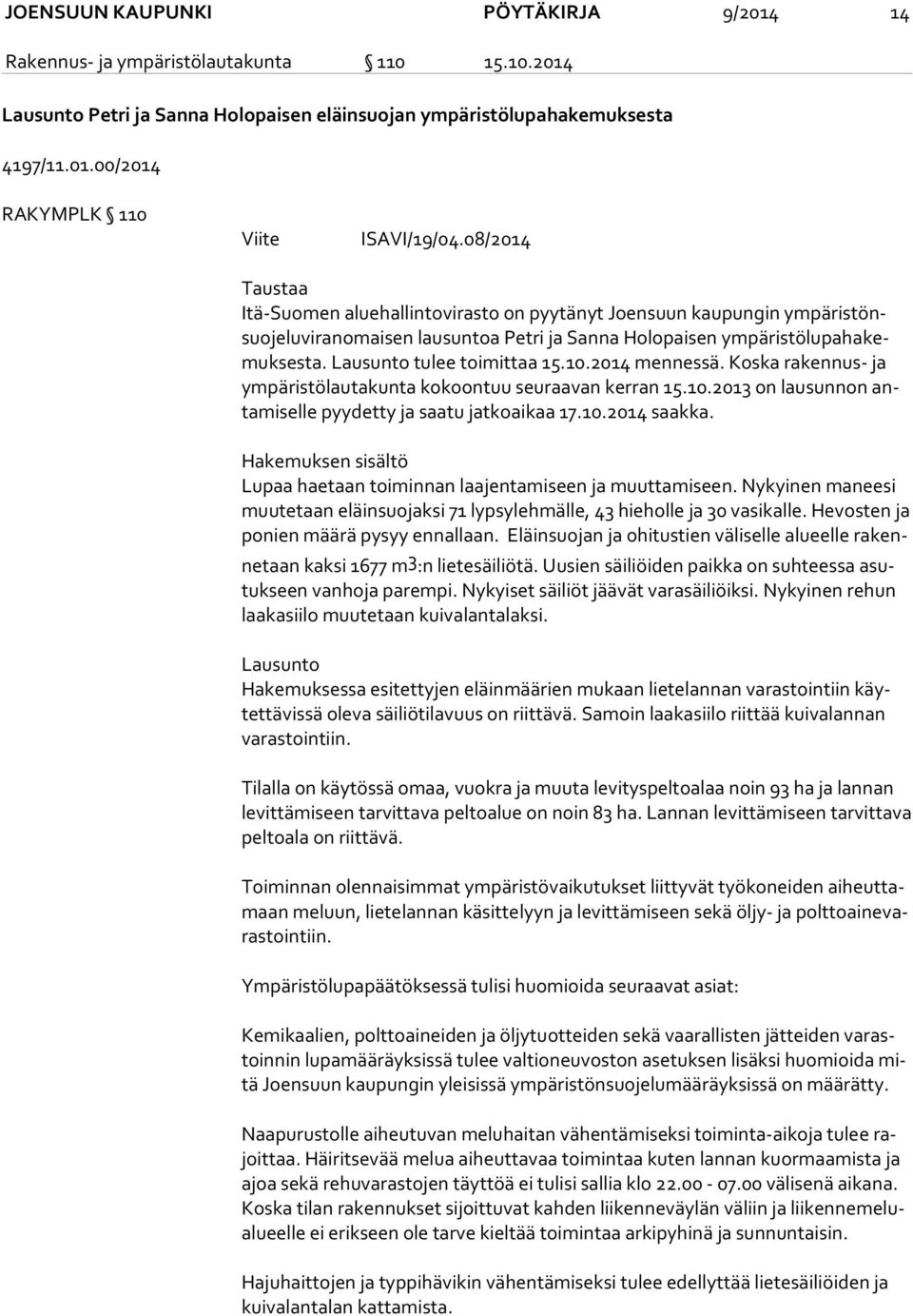 JOENSUUN KAUPUNKI PÖYTÄKIRJA 9/2014 14

Rakennus- ja ympäristölautakunta § 110 15.10.2014

Lausunto Petri ja Sanna Holopaisen eläinsuojan ympäristölupahakemuksesta

4197/11.01.00/2014

RAKYMPLK § 110

Viite ISAVI/19/04.08/2014

Taustaa
Itä-Suomen aluehallintovirasto on pyytänyt Joensuun kaupungin ympäristönsuojeluviranomaisen lausuntoa Petri ja Sanna Holopaisen ympäristölupahakemuksesta. Lausunto tulee toimittaa 15.10.2014 mennessä. Koska rakennus- ja ympäristölautakunta kokoontuu seuraavan kerran 15.10.2013 on lausunnon antamiselle pyydetty ja saatu jatkoaikaa 17.10.2014 saakka.

Hakemuksen sisältö
Lupaa haetaan toiminnan laajentamiseen ja muuttamiseen. Nykyinen maneesi muutetaan eläinsuojaksi 71 lypsylehmälle, 43 hieholle ja 30 vasikalle. Hevosten ja ponien määrä pysyy ennallaan. Eläinsuojan ja ohitustien väliselle alueelle rakennetaan kaksi 1677 $m^3$:n lietesäiliötä. Uusien säiliöiden paikka on suhteessa asutukseen vanhoja parempi. Nykyiset säiliöt jäävät varasäiliöiksi. Nykyinen rehun laakasiilo muutetaan kuivalantalaksi.

Lausunto
Hakemuksessa esitettyjen eläinmäärien mukaan lietelannan varastointiin käytettävissä oleva säiliötilavuus on riittävä. Samoin laakasiilo riittää kuivalannan varastointiin.

Tilalla on käytössä omaa, vuokra ja muuta levityspeltoalaa noin 93 ha ja lannan levittämiseen tarvittava peltoalue on noin 83 ha. Lannan levittämiseen tarvittava peltoala on riittävä.

Toiminnan olennaisimmat ympäristövaikutukset liittyvät työkoneiden aiheuttamaan meluun, lietelannan käsittelyyn ja levittämiseen sekä öljy- ja polttoainevarastointiin.

Ympäristölupapäätöksessä tulisi huomioida seuraavat asiat:

Kemikaalien, polttoaineiden ja öljytuotteiden sekä vaarallisten jätteiden varastoinnin lupamääräyksissä tulee valtioneuvoston asetuksen lisäksi huomioida mitä Joensuun kaupungin yleisissä ympäristönsuojelumääräyksissä on määrätty.

Naapurustolle aiheutuvan meluhaitan vähentämiseksi toiminta-aikoja tulee rajoittaa. Häiritsevää melua aiheuttavaa toimintaa kuten lannan kuormaamista ja ajoa sekä rehuvarastojen täyttöä ei tulisi sallia klo 22.00 - 07.00 välisenä aikana. Koska tilan rakennukset sijoittuvat kahden liikenneväylän väliin ja liikennemelualueelle ei erikseen ole tarve kieltää toimintaa arkipyhinä ja sunnuntaisin.

Hajuhaittojen ja typpihävikin vähentämiseksi tulee edellyttää lietesäiliöiden ja kuivalantalan kattamista.